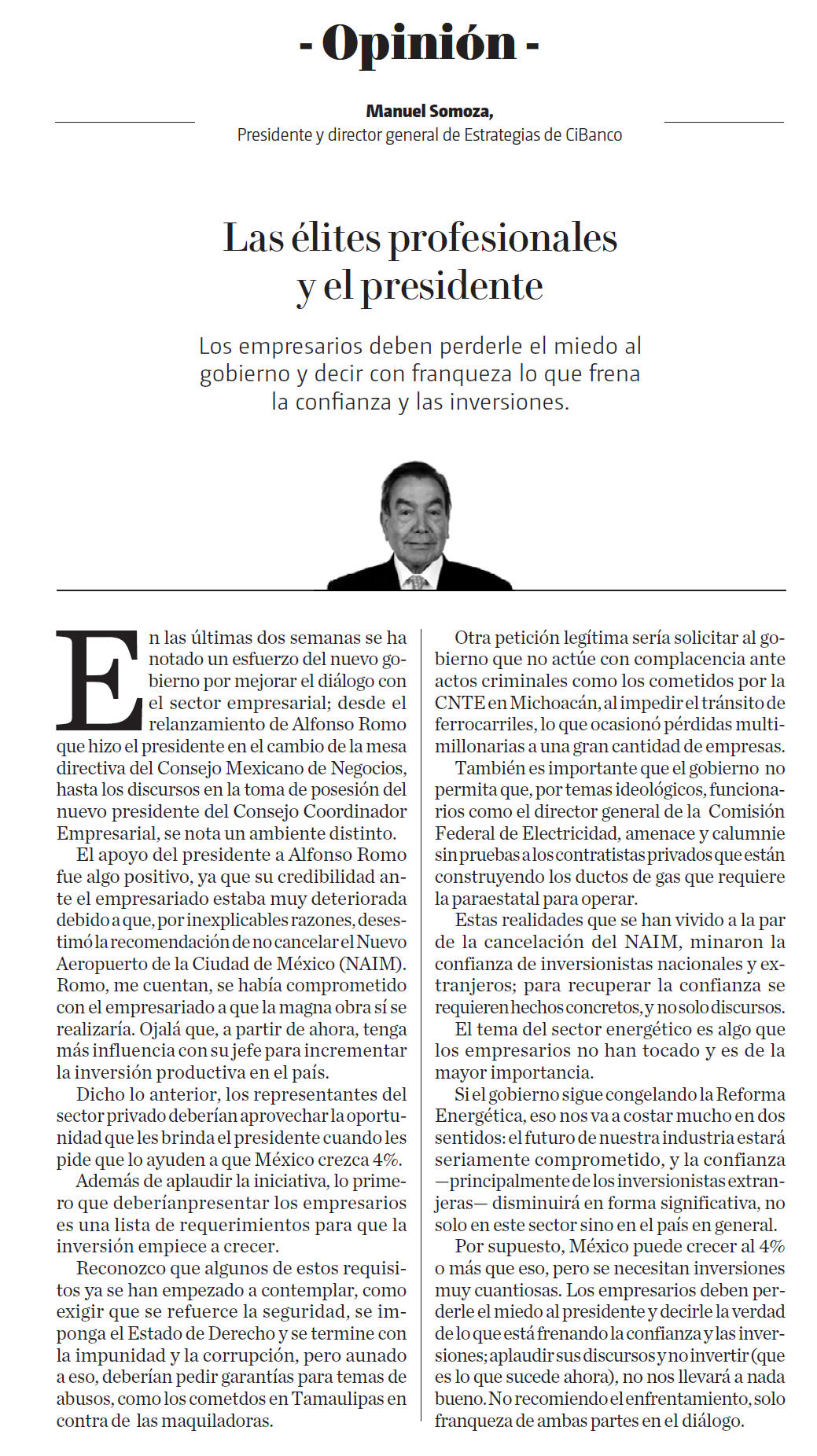 - Opinión -

Manuel Somoza,
Presidente y director general de Estrategias de CiBanco

Las élites profesionales y el presidente

Los empresarios deben perderle el miedo al gobierno y decir con franqueza lo que frena la confianza y las inversiones.

En las últimas dos semanas se ha notado un esfuerzo del nuevo gobierno por mejorar el diálogo con el sector empresarial; desde el relanzamiento de Alfonso Romo que hizo el presidente en el cambio de la mesa directiva del Consejo Mexicano de Negocios, hasta los discursos en la toma de posesión del nuevo presidente del Consejo Coordinador Empresarial, se nota un ambiente distinto.

El apoyo del presidente a Alfonso Romo fue algo positivo, ya que su credibilidad ante el empresariado estaba muy deteriorada debido a que, por inexplicables razones, desestimó la recomendación de no cancelar el Nuevo Aeropuerto de la Ciudad de México (NAIM). Romo, me cuentan, se había comprometido con el empresariado a que la magna obra sí se realizaría. Ojalá que, a partir de ahora, tenga más influencia con su jefe para incrementar la inversión productiva en el país.

Dicho lo anterior, los representantes del sector privado deberían aprovechar la oportunidad que les brinda el presidente cuando les pide que lo ayuden a que México crezca 4%.

Además de aplaudir la iniciativa, lo primero que deberíanpresentar los empresarios es una lista de requerimientos para que la inversión empiece a crecer.

Reconozco que algunos de estos requisitos ya se han empezado a contemplar, como exigir que se refuerce la seguridad, se imponga el Estado de Derecho y se termine con la impunidad y la corrupción, pero aunado a eso, deberían pedir garantías para temas de abusos, como los cometdos en Tamaulipas en contra de las maquiladoras.

Otra petición legítima sería solicitar al gobierno que no actúe con complacencia ante actos criminales como los cometidos por la CNTE en Michoacán, al impedir el tránsito de ferrocarriles, lo que ocasionó pérdidas multimillonarias a una gran cantidad de empresas.

También es importante que el gobierno no permita que, por temas ideológicos, funcionarios como el director general de la Comisión Federal de Electricidad, amenace y calumnie sin pruebas a los contratistas privados que están construyendo los ductos de gas que requiere la paraestatal para operar.

Estas realidades que se han vivido a la par de la cancelación del NAIM, minaron la confianza de inversionistas nacionales y extranjeros; para recuperar la confianza se requieren hechos concretos, y no solo discursos.

El tema del sector energético es algo que los empresarios no han tocado y es de la mayor importancia.

Si el gobierno sigue congelando la Reforma Energética, eso nos va a costar mucho en dos sentidos: el futuro de nuestra industria estará seriamente comprometido, y la confianza —principalmente de los inversionistas extranjeras— disminuirá en forma significativa, no solo en este sector sino en el país en general.

Por supuesto, México puede crecer al 4% o más que eso, pero se necesitan inversiones muy cuantiosas. Los empresarios deben perderle el miedo al presidente y decirle la verdad de lo que está frenando la confianza y las inversiones; aplaudir sus discursos y no invertir (que es lo que sucede ahora), no nos llevará a nada bueno. No recomiendo el enfrentamiento, solo franqueza de ambas partes en el diálogo.